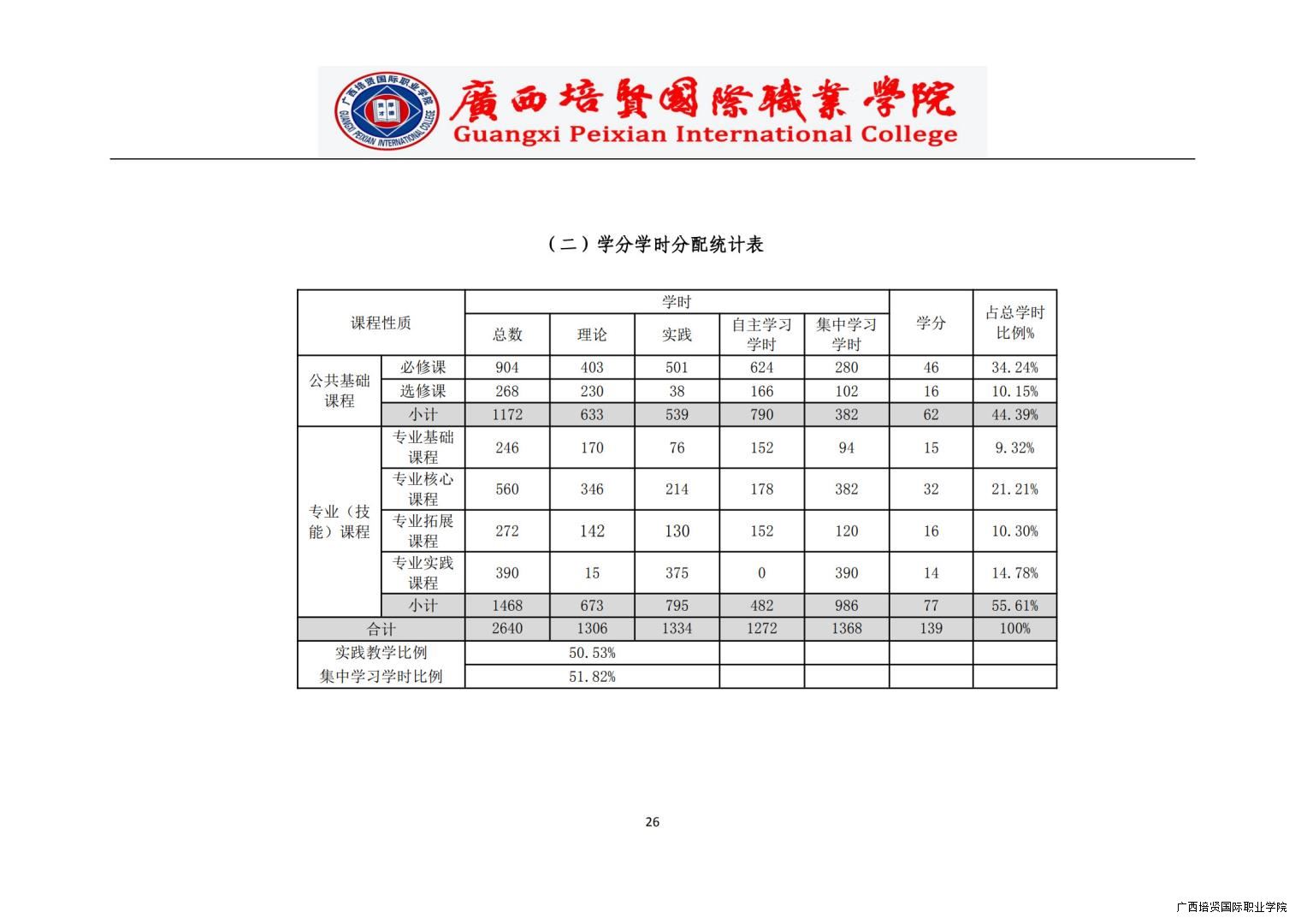 广西培贤国际职业学院
GUANGXI PEIXIAN INTERNATIONAL COLLEGE

廣西培賢國際職業學院
Guangxi Peixian International College

（二）学分学时分配统计表

| 课程性质 | | 学时 | | | | | 学分 | 占总学时比例% |
|---|---|---|---|---|---|---|---|---|
| | | 总数 | 理论 | 实践 | 自主学习学时 | 集中学习学时 | | |
| 公共基础课程 | 必修课 | 904 | 403 | 501 | 624 | 280 | 46 | 34.24% |
| | 选修课 | 268 | 230 | 38 | 166 | 102 | 16 | 10.15% |
| | 小计 | 1172 | 633 | 539 | 790 | 382 | 62 | 44.39% |
| 专业（技能）课程 | 专业基础课程 | 246 | 170 | 76 | 152 | 94 | 15 | 9.32% |
| | 专业核心课程 | 560 | 346 | 214 | 178 | 382 | 32 | 21.21% |
| | 专业拓展课程 | 272 | 142 | 130 | 152 | 120 | 16 | 10.30% |
| | 专业实践课程 | 390 | 15 | 375 | 0 | 390 | 14 | 14.78% |
| | 小计 | 1468 | 673 | 795 | 482 | 986 | 77 | 55.61% |
| 合计 | | 2640 | 1306 | 1334 | 1272 | 1368 | 139 | 100% |
| 实践教学比例 | | 50.53% | | | | | | |
| 集中学习学时比例 | | 51.82% | | | | | | |

26

广西培贤国际职业学院